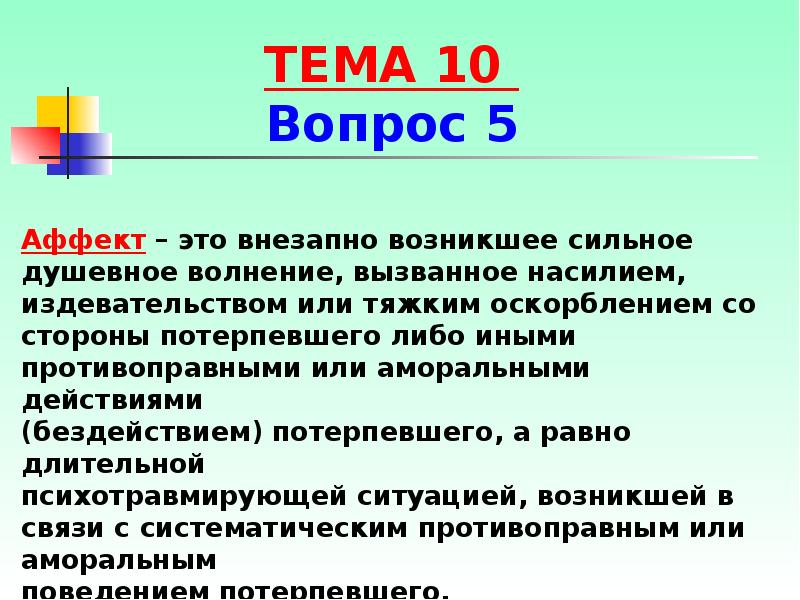 ТЕМА 10
Вопрос 5

Аффект – это внезапно возникшее сильное душевное волнение, вызванное насилием, издевательством или тяжким оскорблением со стороны потерпевшего либо иными противоправными или аморальными действиями (бездействием) потерпевшего, а равно длительной психотравмирующей ситуацией, возникшей в связи с систематическим противоправным или аморальным поведением потерпевшего.